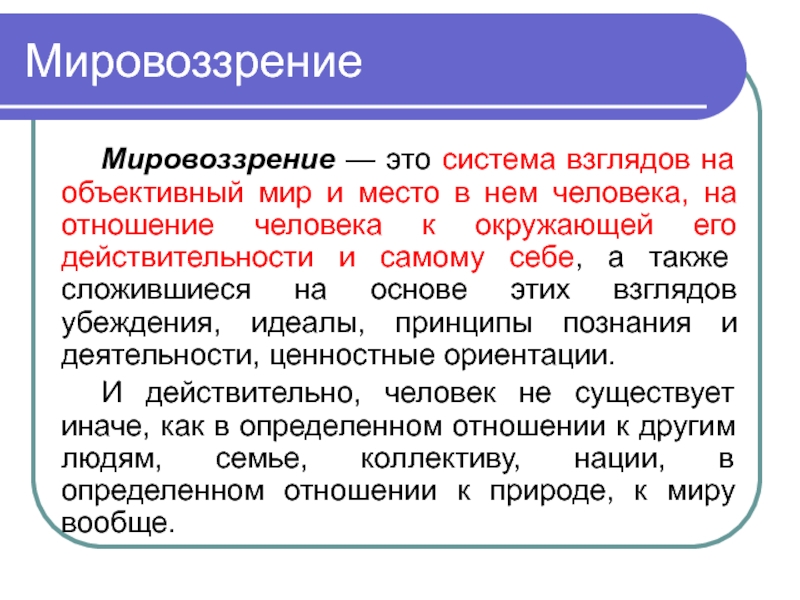 Мировоззрение

Мировоззрение — это система взглядов на объективный мир и место в нем человека, на отношение человека к окружающей его действительности и самому себе, а также сложившиеся на основе этих взглядов убеждения, идеалы, принципы познания и деятельности, ценностные ориентации.

И действительно, человек не существует иначе, как в определенном отношении к другим людям, семье, коллективу, нации, в определенном отношении к природе, к миру вообще.